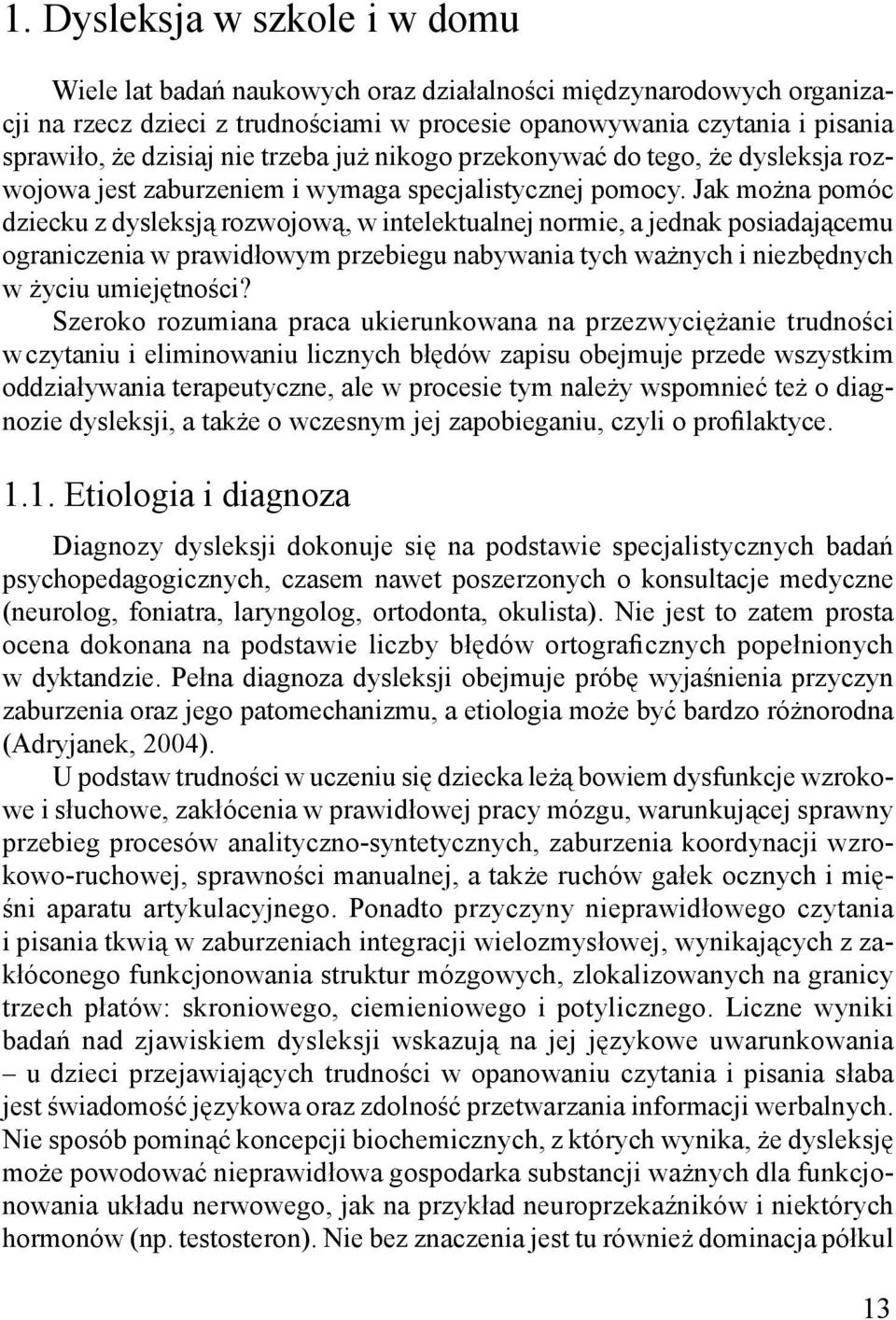 1. Dysleksja w szkole i w domu

Wiele lat badań naukowych oraz działalności międzynarodowych organizacji na rzecz dzieci z trudnościami w procesie opanowywania czytania i pisania sprawiło, że dzisiaj nie trzeba już nikogo przekonywać do tego, że dysleksja rozwojowa jest zaburzeniem i wymaga specjalistycznej pomocy. Jak można pomóc dziecku z dysleksją rozwojową, w intelektualnej normie, a jednak posiadającemu ograniczenia w prawidłowym przebiegu nabywania tych ważnych i niezbędnych w życiu umiejętności?

Szeroko rozumiana praca ukierunkowana na przezwyciężanie trudności w czytaniu i eliminowaniu licznych błędów zapisu obejmuje przede wszystkim oddziaływania terapeutyczne, ale w procesie tym należy wspomnieć też o diagnozie dysleksji, a także o wczesnym jej zapobieganiu, czyli o profilaktyce.

1.1. Etiologia i diagnoza

Diagnozy dysleksji dokonuje się na podstawie specjalistycznych badań psychopedagogicznych, czasem nawet poszerzonych o konsultacje medyczne (neurolog, foniatra, laryngolog, ortodonta, okulista). Nie jest to zatem prosta ocena dokonana na podstawie liczby błędów ortograficznych popełnionych w dyktandzie. Pełna diagnoza dysleksji obejmuje próbę wyjaśnienia przyczyn zaburzenia oraz jego patomechanizmu, a etiologia może być bardzo różnorodna (Adryjanek, 2004).

U podstaw trudności w uczeniu się dziecka leżą bowiem dysfunkcje wzrokowe i słuchowe, zakłócenia w prawidłowej pracy mózgu, warunkującej sprawny przebieg procesów analityczno-syntetycznych, zaburzenia koordynacji wzrokowo-ruchowej, sprawności manualnej, a także ruchów gałek ocznych i mięśni aparatu artykulacyjnego. Ponadto przyczyny nieprawidłowego czytania i pisania tkwią w zaburzeniach integracji wielozmysłowej, wynikających z zakłóconego funkcjonowania struktur mózgowych, zlokalizowanych na granicy trzech płatów: skroniowego, ciemieniowego i potylicznego. Liczne wyniki badań nad zjawiskiem dysleksji wskazują na jej językowe uwarunkowania – u dzieci przejawiających trudności w opanowaniu czytania i pisania słaba jest świadomość językowa oraz zdolność przetwarzania informacji werbalnych. Nie sposób pominąć koncepcji biochemicznych, z których wynika, że dysleksję może powodować nieprawidłowa gospodarka substancji ważnych dla funkcjonowania układu nerwowego, jak na przykład neuroprzekaźników i niektórych hormonów (np. testosteron). Nie bez znaczenia jest tu również dominacja półkul

13